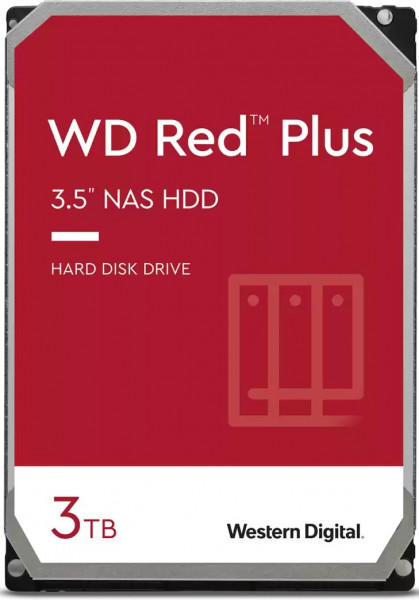 WD Red™ Plus

3.5" NAS HDD

HARD DISK DRIVE

3TB

Western Digital.